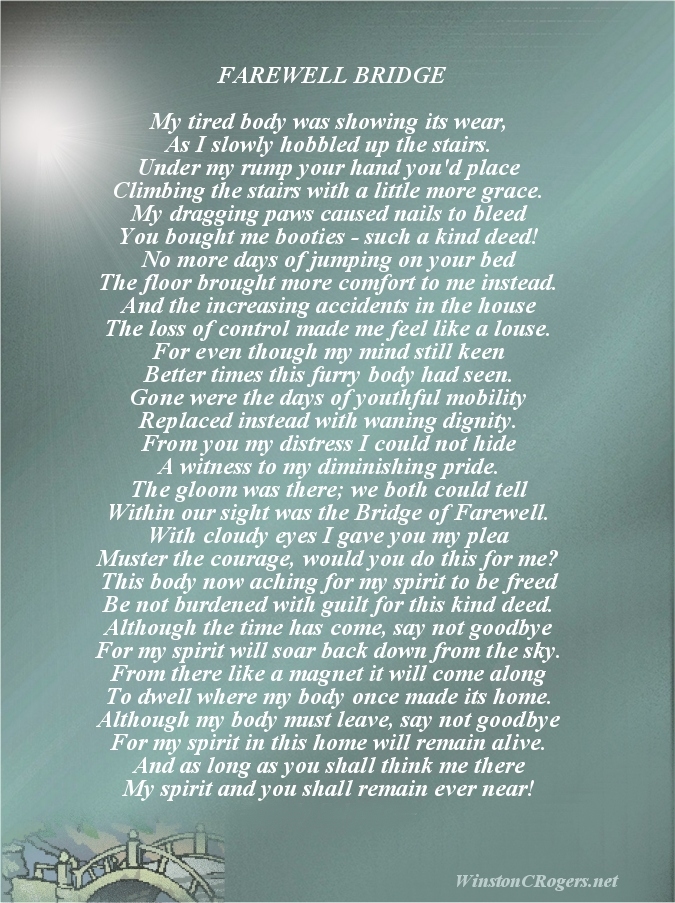 FAREWELL BRIDGE

My tired body was showing its wear,
As I slowly hobbled up the stairs.
Under my rump your hand you'd place
Climbing the stairs with a little more grace.
My dragging paws caused nails to bleed
You bought me booties - such a kind deed!
No more days of jumping on your bed
The floor brought more comfort to me instead.
And the increasing accidents in the house
The loss of control made me feel like a louse.
For even though my mind still keen
Better times this furry body had seen.
Gone were the days of youthful mobility
Replaced instead with waning dignity.
From you my distress I could not hide
A witness to my diminishing pride.
The gloom was there; we both could tell
Within our sight was the Bridge of Farewell.
With cloudy eyes I gave you my plea
Muster the courage, would you do this for me?
This body now aching for my spirit to be freed
Be not burdened with guilt for this kind deed.
Although the time has come, say not goodbye
For my spirit will soar back down from the sky.
From there like a magnet it will come along
To dwell where my body once made its home.
Although my body must leave, say not goodbye
For my spirit in this home will remain alive.
And as long as you shall think me there
My spirit and you shall remain ever near!

WinstonCRogers.net